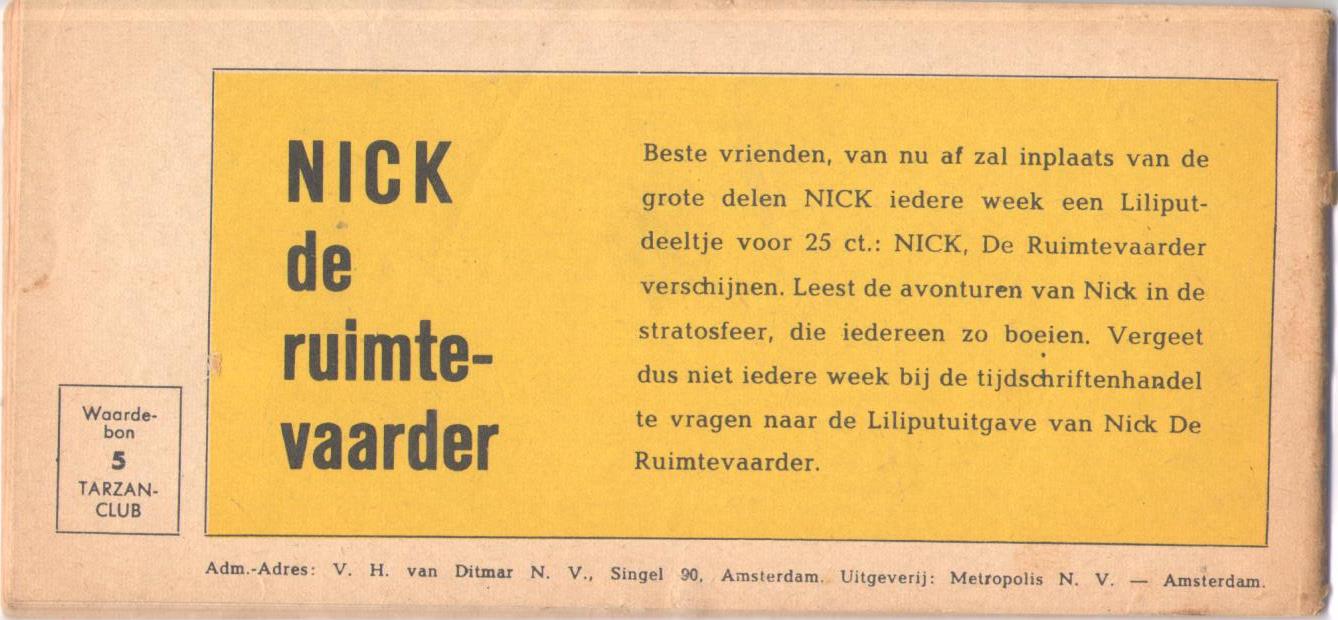 NICK
de
ruimtevaarder

Beste vrienden, van nu af zal inplaats van de grote delen NICK iedere week een Liliputdeeltje voor 25 ct.: NICK, De Ruimtevaarder verschijnen. Leest de avonturen van Nick in de stratosfeer, die iedereen zo boeien. Vergeet dus niet iedere week bij de tijdschriftenhandel te vragen naar de Liliputuitgave van Nick De Ruimtevaarder.

Waardebon
5
TARZAN-CLUB

Adm.-Adres: V. H. van Ditmar N. V., Singel 90, Amsterdam. Uitgeverij: Metropolis N. V. — Amsterdam.